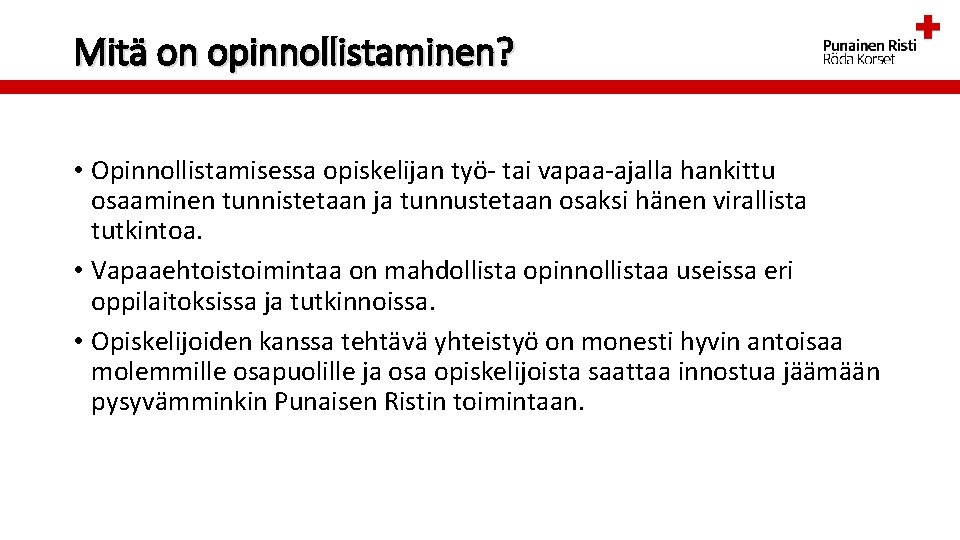 Mitä on opinnollistaminen?

Punainen Risti
Röda Korset

• Opinnollistamisessa opiskelijan työ- tai vapaa-ajalla hankittu osaaminen tunnistetaan ja tunnustetaan osaksi hänen virallista tutkintoa.
• Vapaaehtoistoimintaa on mahdollista opinnollistaa useissa eri oppilaitoksissa ja tutkinnoissa.
• Opiskelijoiden kanssa tehtävä yhteistyö on monesti hyvin antoisaa molemmille osapuolille ja osa opiskelijoista saattaa innostua jäämään pysyvämminkin Punaisen Ristin toimintaan.